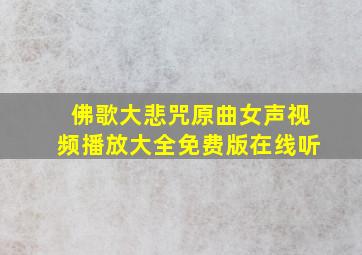 佛歌大悲咒原曲女声视频播放大全免费版在线听